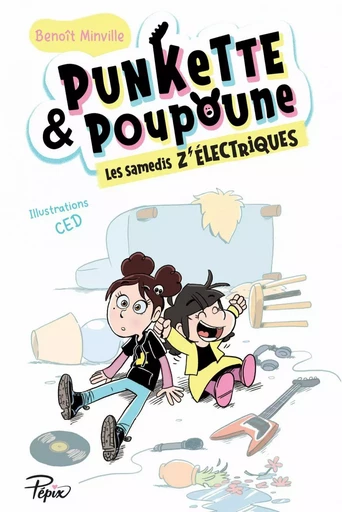 Benoît Minville

PUNKETTE & POUPOUNE

Les samedis Z'ÉLECTRIQUES

Illustrations
CED

Pépix